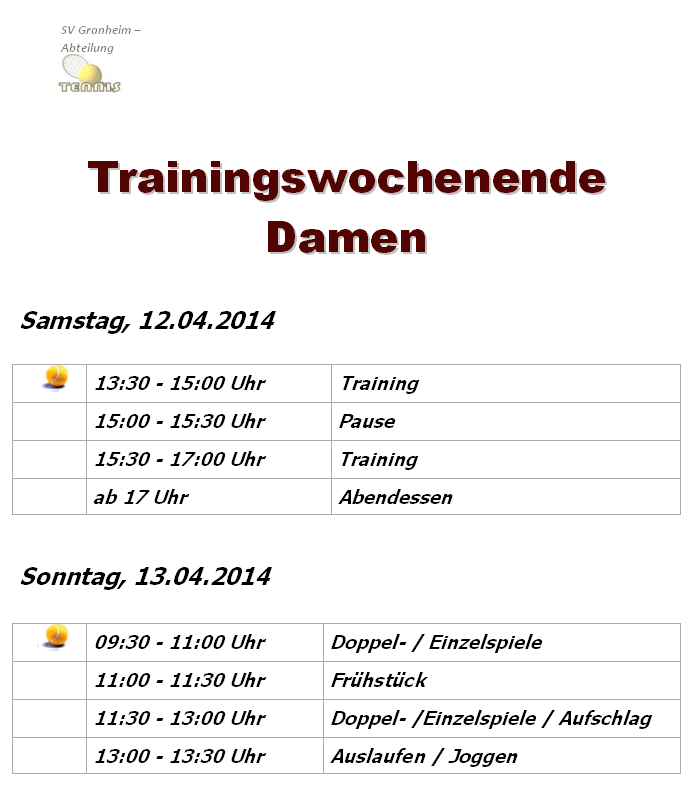 SV Granheim –
Abteilung
TENNIS

Trainingswochenende
Damen

Samstag, 12.04.2014

|  | 13:30 - 15:00 Uhr | Training |
|---|---|---|
|  | 15:00 - 15:30 Uhr | Pause |
|  | 15:30 - 17:00 Uhr | Training |
|  | ab 17 Uhr | Abendessen |

Sonntag, 13.04.2014

|  | 09:30 - 11:00 Uhr | Doppel- / Einzelspiele |
|---|---|---|
|  | 11:00 - 11:30 Uhr | Frühstück |
|  | 11:30 - 13:00 Uhr | Doppel- /Einzelspiele / Aufschlag |
|  | 13:00 - 13:30 Uhr | Auslaufen / Joggen |